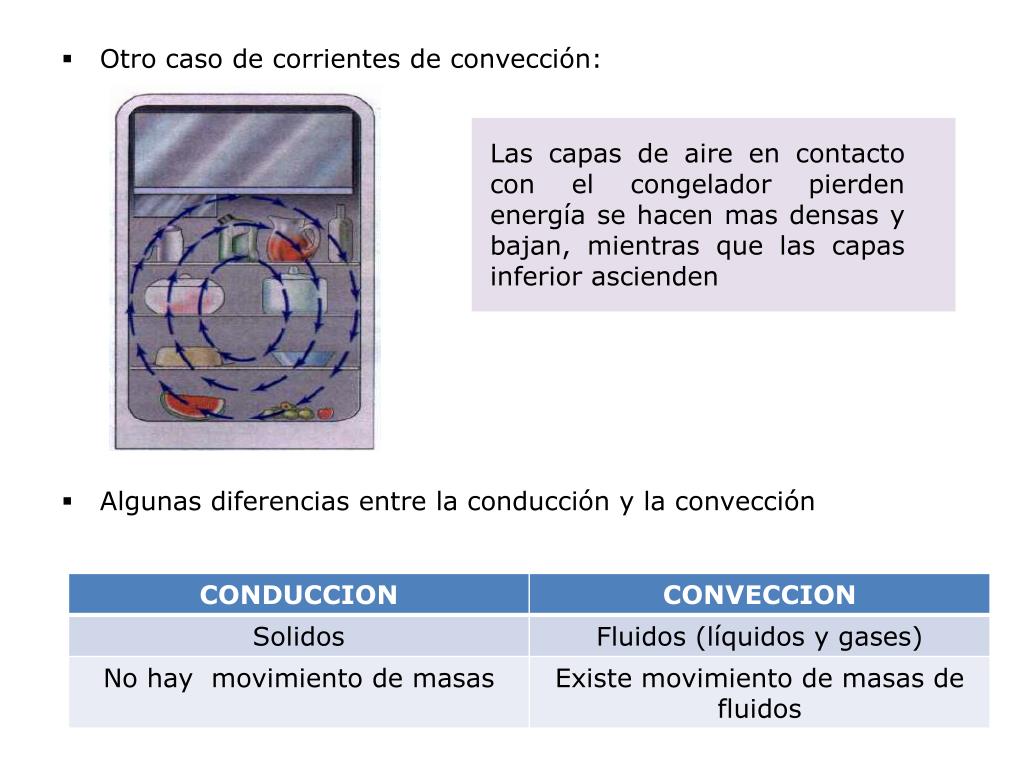 ▪ Otro caso de corrientes de convección:

Las capas de aire en contacto con el congelador pierden energía se hacen mas densas y bajan, mientras que las capas inferior ascienden

▪ Algunas diferencias entre la conducción y la convección

| CONDUCCION | CONVECCION |
|---|---|
| Solidos | Fluidos (líquidos y gases) |
| No hay movimiento de masas | Existe movimiento de masas de fluidos |